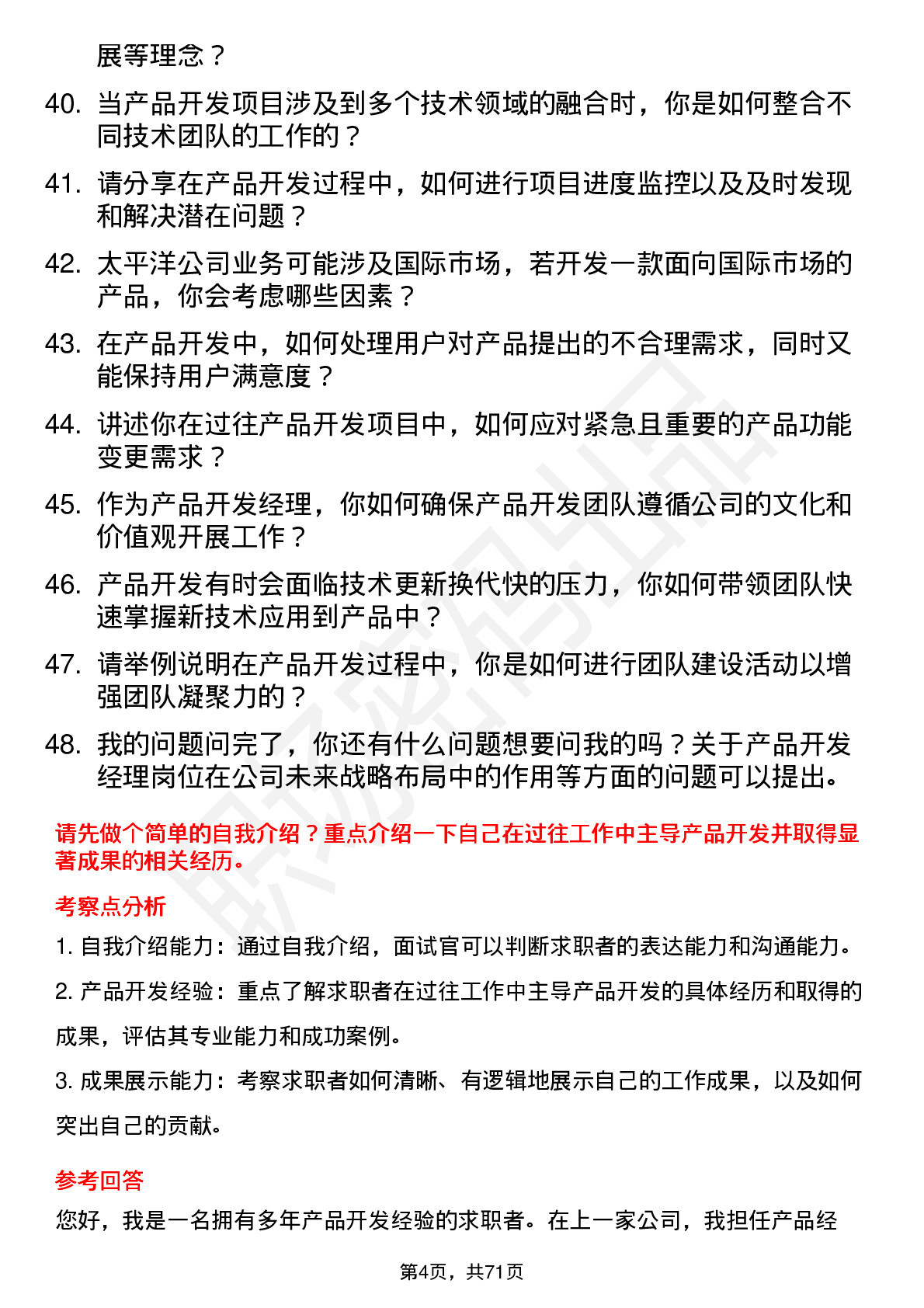 展等理念？

40. 当产品开发项目涉及到多个技术领域的融合时，你是如何整合不同技术团队的工作的？

41. 请分享在产品开发过程中，如何进行项目进度监控以及及时发现和解决潜在问题？

42. 太平洋公司业务可能涉及国际市场，若开发一款面向国际市场的产品，你会考虑哪些因素？

43. 在产品开发中，如何处理用户对产品提出的不合理需求，同时又能保持用户满意度？

44. 讲述你在过往产品开发项目中，如何应对紧急且重要的产品功能变更需求？

45. 作为产品开发经理，你如何确保产品开发团队遵循公司的文化和价值观开展工作？

46. 产品开发有时会面临技术更新换代快的压力，你如何带领团队快速掌握新技术应用到产品中？

47. 请举例说明在产品开发过程中，你是如何进行团队建设活动以增强团队凝聚力的？

48. 我的问题问完了，你还有什么问题想要问我的吗？关于产品开发经理岗位在公司未来战略布局中的作用等方面的问题可以提出。

请先做个简单的自我介绍？重点介绍一下自己在过往工作中主导产品开发并取得显著成果的相关经历。

考察点分析

1. 自我介绍能力：通过自我介绍，面试官可以判断求职者的表达能力和沟通能力。

2. 产品开发经验：重点了解求职者在过往工作中主导产品开发的具体经历和取得的成果，评估其专业能力和成功案例。

3. 成果展示能力：考察求职者如何清晰、有逻辑地展示自己的工作成果，以及如何突出自己的贡献。

参考回答

您好，我是一名拥有多年产品开发经验的求职者。在上一家公司，我担任产品经

第4页，共71页